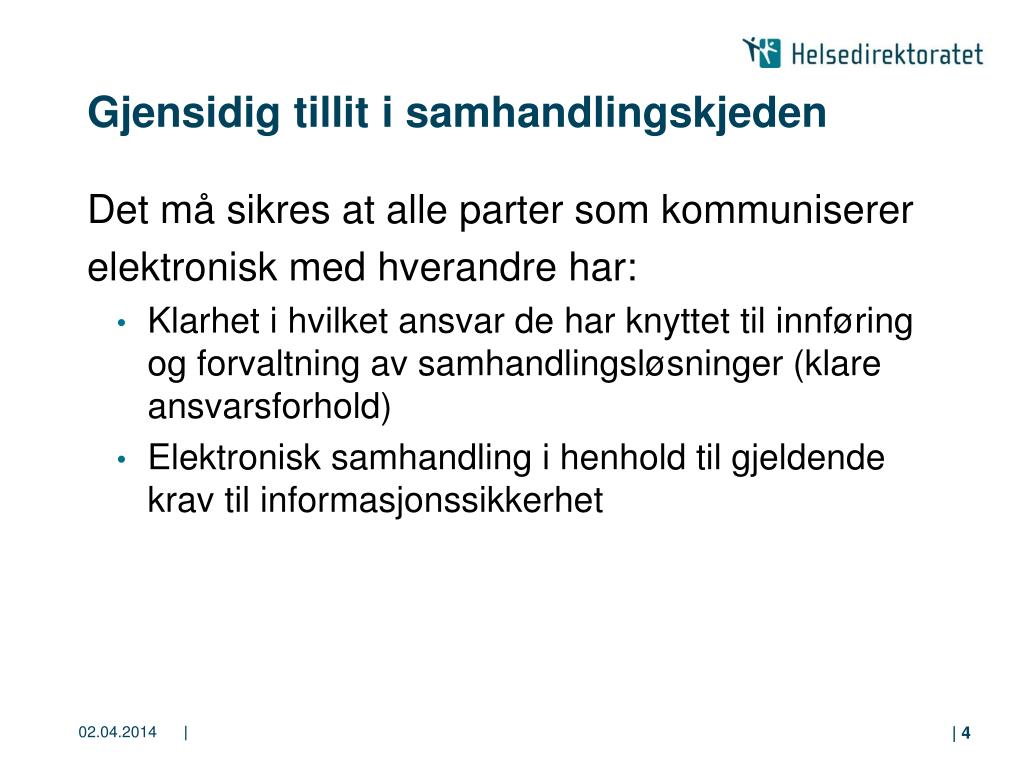 Helsedirektoratet

Gjensidig tillit i samhandlingskjeden

Det må sikres at alle parter som kommuniserer elektronisk med hverandre har:

• Klarhet i hvilket ansvar de har knyttet til innføring og forvaltning av samhandlingsløsninger (klare ansvarsforhold)
• Elektronisk samhandling i henhold til gjeldende krav til informasjonssikkerhet

02.04.2014 |

| 4